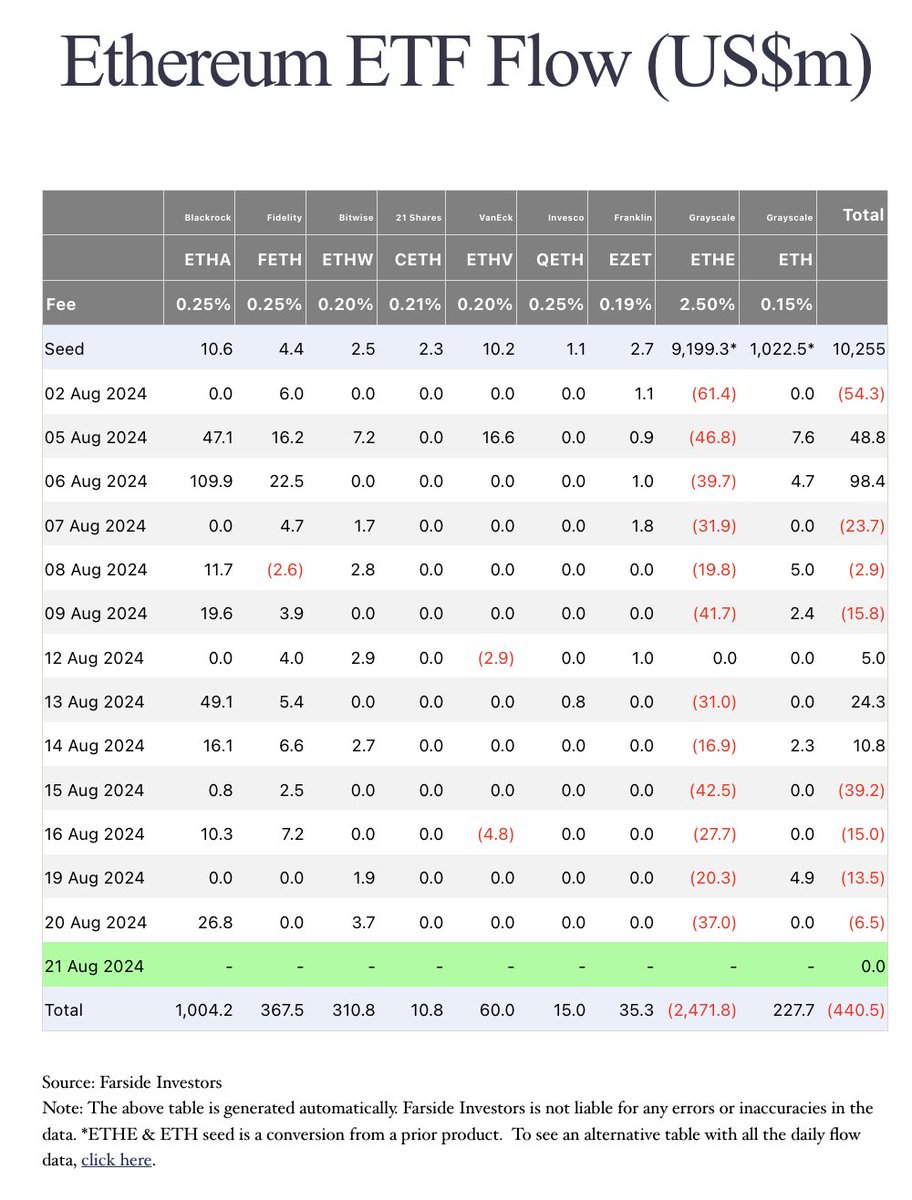 Ethereum ETF Flow (US$m)

| | Blackrock | Fidelity | Bitwise | 21 Shares | VanEck | Invesco | Franklin | Grayscale | Grayscale | Total |
|---|---|---|---|---|---|---|---|---|---|---|
| | ETHA | FETH | ETHW | CETH | ETHV | QETH | EZET | ETHE | ETH | |
| Fee | 0.25% | 0.25% | 0.20% | 0.21% | 0.20% | 0.25% | 0.19% | 2.50% | 0.15% | |
| Seed | 10.6 | 4.4 | 2.5 | 2.3 | 10.2 | 1.1 | 2.7 | 9,199.3* | 1,022.5* | 10,255 |
| 02 Aug 2024 | 0.0 | 6.0 | 0.0 | 0.0 | 0.0 | 0.0 | 1.1 | (61.4) | 0.0 | (54.3) |
| 05 Aug 2024 | 47.1 | 16.2 | 7.2 | 0.0 | 16.6 | 0.0 | 0.9 | (46.8) | 7.6 | 48.8 |
| 06 Aug 2024 | 109.9 | 22.5 | 0.0 | 0.0 | 0.0 | 0.0 | 1.0 | (39.7) | 4.7 | 98.4 |
| 07 Aug 2024 | 0.0 | 4.7 | 1.7 | 0.0 | 0.0 | 0.0 | 1.8 | (31.9) | 0.0 | (23.7) |
| 08 Aug 2024 | 11.7 | (2.6) | 2.8 | 0.0 | 0.0 | 0.0 | 0.0 | (19.8) | 5.0 | (2.9) |
| 09 Aug 2024 | 19.6 | 3.9 | 0.0 | 0.0 | 0.0 | 0.0 | 0.0 | (41.7) | 2.4 | (15.8) |
| 12 Aug 2024 | 0.0 | 4.0 | 2.9 | 0.0 | (2.9) | 0.0 | 1.0 | 0.0 | 0.0 | 5.0 |
| 13 Aug 2024 | 49.1 | 5.4 | 0.0 | 0.0 | 0.0 | 0.8 | 0.0 | (31.0) | 0.0 | 24.3 |
| 14 Aug 2024 | 16.1 | 6.6 | 2.7 | 0.0 | 0.0 | 0.0 | 0.0 | (16.9) | 2.3 | 10.8 |
| 15 Aug 2024 | 0.8 | 2.5 | 0.0 | 0.0 | 0.0 | 0.0 | 0.0 | (42.5) | 0.0 | (39.2) |
| 16 Aug 2024 | 10.3 | 7.2 | 0.0 | 0.0 | (4.8) | 0.0 | 0.0 | (27.7) | 0.0 | (15.0) |
| 19 Aug 2024 | 0.0 | 0.0 | 1.9 | 0.0 | 0.0 | 0.0 | 0.0 | (20.3) | 4.9 | (13.5) |
| 20 Aug 2024 | 26.8 | 0.0 | 3.7 | 0.0 | 0.0 | 0.0 | 0.0 | (37.0) | 0.0 | (6.5) |
| 21 Aug 2024 | - | - | - | - | - | - | - | - | - | 0.0 |
| Total | 1,004.2 | 367.5 | 310.8 | 10.8 | 60.0 | 15.0 | 35.3 | (2,471.8) | 227.7 | (440.5) |

Source: Farside Investors
Note: The above table is generated automatically. Farside Investors is not liable for any errors or inaccuracies in the data. *ETHE & ETH seed is a conversion from a prior product. To see an alternative table with all the daily flow data, click here.